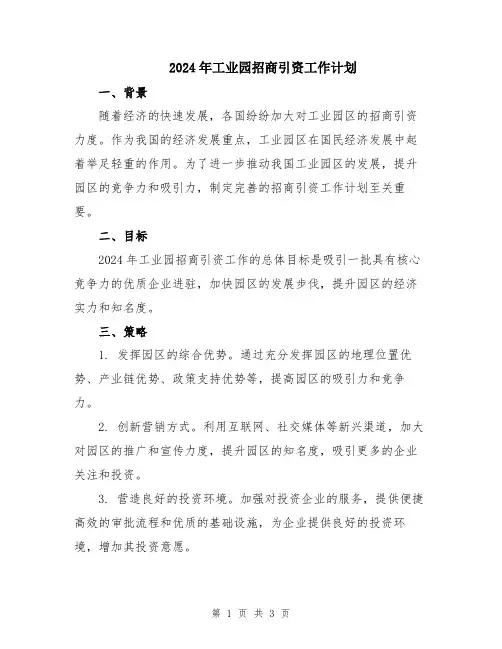 2024年工业园招商引资工作计划

一、背景

随着经济的快速发展，各国纷纷加大对工业园区的招商引资力度。作为我国的经济发展重点，工业园区在国民经济发展中起着举足轻重的作用。为了进一步推动我国工业园区的发展，提升园区的竞争力和吸引力，制定完善的招商引资工作计划至关重要。

二、目标

2024年工业园招商引资工作的总体目标是吸引一批具有核心竞争力的优质企业进驻，加快园区的发展步伐，提升园区的经济实力和知名度。

三、策略

1. 发挥园区的综合优势。通过充分发挥园区的地理位置优势、产业链优势、政策支持优势等，提高园区的吸引力和竞争力。

2. 创新营销方式。利用互联网、社交媒体等新兴渠道，加大对园区的推广和宣传力度，提升园区的知名度，吸引更多的企业关注和投资。

3. 营造良好的投资环境。加强对投资企业的服务，提供便捷高效的审批流程和优质的基础设施，为企业提供良好的投资环境，增加其投资意愿。

第 1 页 共 3 页